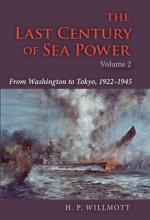 THE
LAST CENTURY
OF SEA POWER
Volume 2

From Washington to Tokyo, 1922–1945

H. P. WILLMOTT